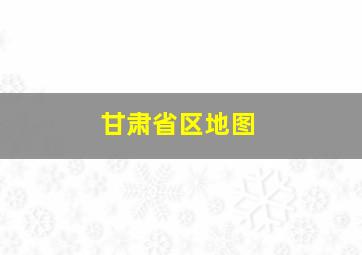 甘肃省区地图